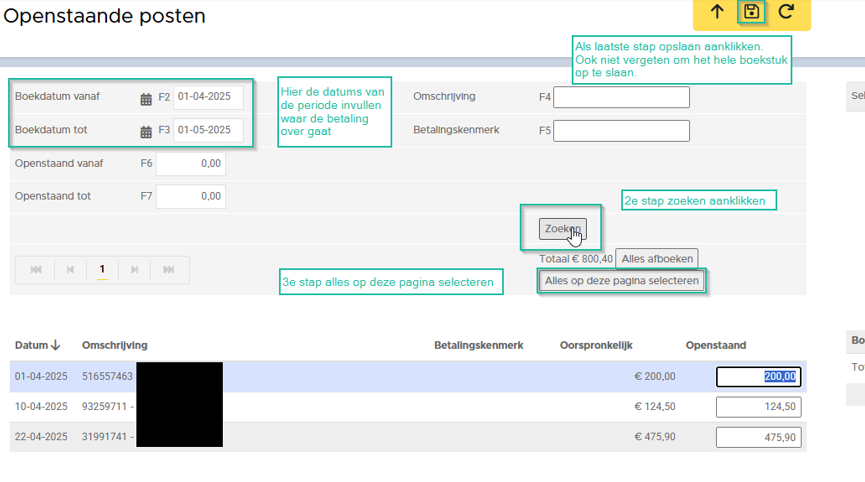 Openstaande posten

Als laatste stap opslaan aanklikken. Ook niet vergeten om het hele boekstuk op te slaan.

Boekdatum vanaf F2 01-04-2025
Boekdatum tot F3 01-05-2025

Hier de datums van de periode invullen waar de betaling over gaat

Omschrijving F4
Betalingskenmerk F5

Sel

Openstaand vanaf F6 0,00
Openstaand tot F7 0,00

2e stap zoeken aanklikken

Zoeken

1

Totaal € 800,40 Alles afboeken

3e stap alles op deze pagina selecteren

Alles op deze pagina selecteren

| Datum ↓ | Omschrijving | Betalingskenmerk | Oorspronkelijk | Openstaand |
|---|---|---|---|---|
| 01-04-2025 | 516557463 | | € 200,00 | 200,00 |
| 10-04-2025 | 93259711 - | | € 124,50 | 124,50 |
| 22-04-2025 | 31991741 - | | € 475,90 | 475,90 |

Bo
To